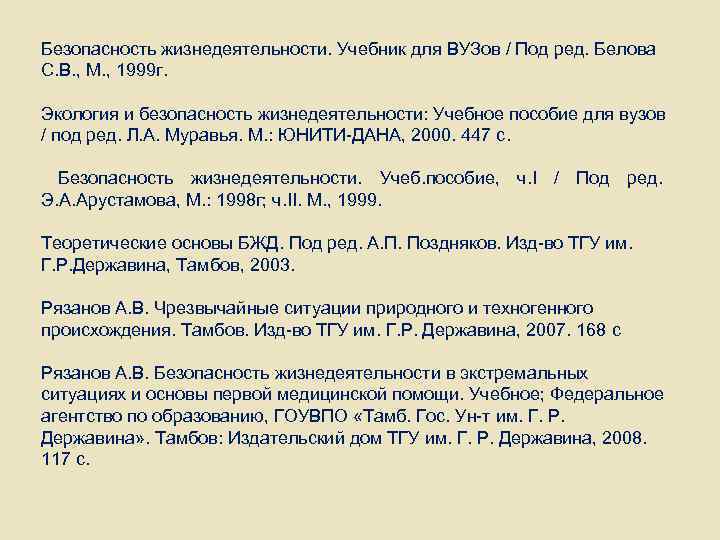 Безопасность жизнедеятельности. Учебник для ВУЗов / Под ред. Белова С.В., М., 1999г.

Экология и безопасность жизнедеятельности: Учебное пособие для вузов / под ред. Л.А. Муравья. М.: ЮНИТИ-ДАНА, 2000. 447 с.

Безопасность жизнедеятельности. Учеб.пособие, ч.I / Под ред. Э.А.Арустамова, М.: 1998г; ч.II. М., 1999.

Теоретические основы БЖД. Под ред. А.П. Поздняков. Изд-во ТГУ им. Г.Р.Державина, Тамбов, 2003.

Рязанов А.В. Чрезвычайные ситуации природного и техногенного происхождения. Тамбов. Изд-во ТГУ им. Г.Р. Державина, 2007. 168 с

Рязанов А.В. Безопасность жизнедеятельности в экстремальных ситуациях и основы первой медицинской помощи. Учебное; Федеральное агентство по образованию, ГОУВПО «Тамб. Гос. Ун-т им. Г. Р. Державина». Тамбов: Издательский дом ТГУ им. Г. Р. Державина, 2008. 117 с.